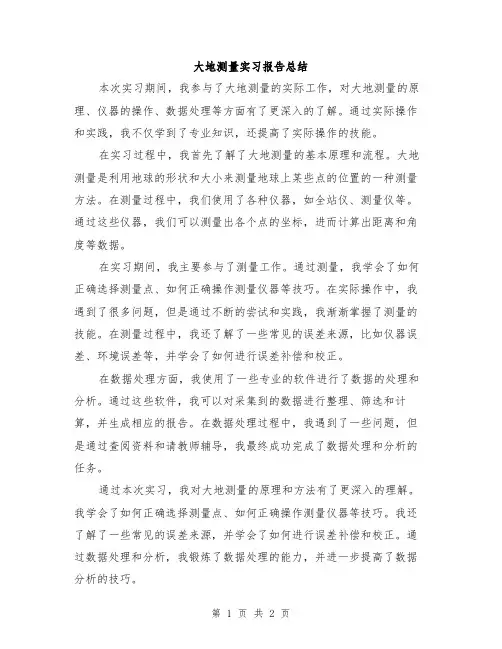 大地测量实习报告总结

本次实习期间，我参与了大地测量的实际工作，对大地测量的原理、仪器的操作、数据处理等方面有了更深入的了解。通过实际操作和实践，我不仅学到了专业知识，还提高了实际操作的技能。

在实习过程中，我首先了解了大地测量的基本原理和流程。大地测量是利用地球的形状和大小来测量地球上某些点的位置的一种测量方法。在测量过程中，我们使用了各种仪器，如全站仪、测量仪等。通过这些仪器，我们可以测量出各个点的坐标，进而计算出距离和角度等数据。

在实习期间，我主要参与了测量工作。通过测量，我学会了如何正确选择测量点、如何正确操作测量仪器等技巧。在实际操作中，我遇到了很多问题，但是通过不断的尝试和实践，我渐渐掌握了测量的技能。在测量过程中，我还了解了一些常见的误差来源，比如仪器误差、环境误差等，并学会了如何进行误差补偿和校正。

在数据处理方面，我使用了一些专业的软件进行了数据的处理和分析。通过这些软件，我可以对采集到的数据进行整理、筛选和计算，并生成相应的报告。在数据处理过程中，我遇到了一些问题，但是通过查阅资料和请教师辅导，我最终成功完成了数据处理和分析的任务。

通过本次实习，我对大地测量的原理和方法有了更深入的理解。我学会了如何正确选择测量点、如何正确操作测量仪器等技巧。我还了解了一些常见的误差来源，并学会了如何进行误差补偿和校正。通过数据处理和分析，我锻炼了数据处理的能力，并进一步提高了数据分析的技巧。

第 1 页 共 2 页